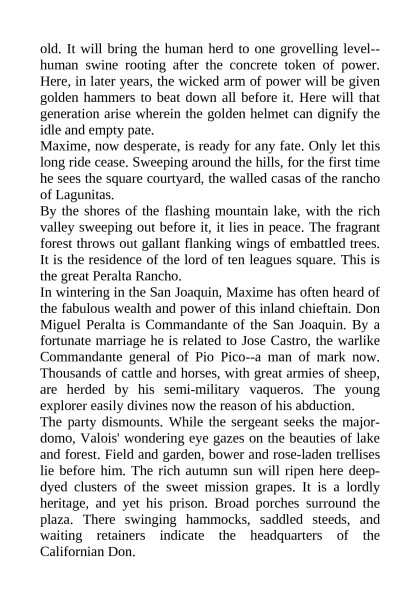 old. It will bring the human herd to one grovelling level--human swine rooting after the concrete token of power. Here, in later years, the wicked arm of power will be given golden hammers to beat down all before it. Here will that generation arise wherein the golden helmet can dignify the idle and empty pate.
Maxime, now desperate, is ready for any fate. Only let this long ride cease. Sweeping around the hills, for the first time he sees the square courtyard, the walled casas of the rancho of Lagunitas.
By the shores of the flashing mountain lake, with the rich valley sweeping out before it, it lies in peace. The fragrant forest throws out gallant flanking wings of embattled trees. It is the residence of the lord of ten leagues square. This is the great Peralta Rancho.
In wintering in the San Joaquin, Maxime has often heard of the fabulous wealth and power of this inland chieftain. Don Miguel Peralta is Commandante of the San Joaquin. By a fortunate marriage he is related to Jose Castro, the warlike Commandante general of Pio Pico--a man of mark now. Thousands of cattle and horses, with great armies of sheep, are herded by his semi-military vaqueros. The young explorer easily divines now the reason of his abduction.
The party dismounts. While the sergeant seeks the major-domo, Valois' wondering eye gazes on the beauties of lake and forest. Field and garden, bower and rose-laden trellises lie before him. The rich autumn sun will ripen here deep-dyed clusters of the sweet mission grapes. It is a lordly heritage, and yet his prison. Broad porches surround the plaza. There swinging hammocks, saddled steeds, and waiting retainers indicate the headquarters of the Californian Don.